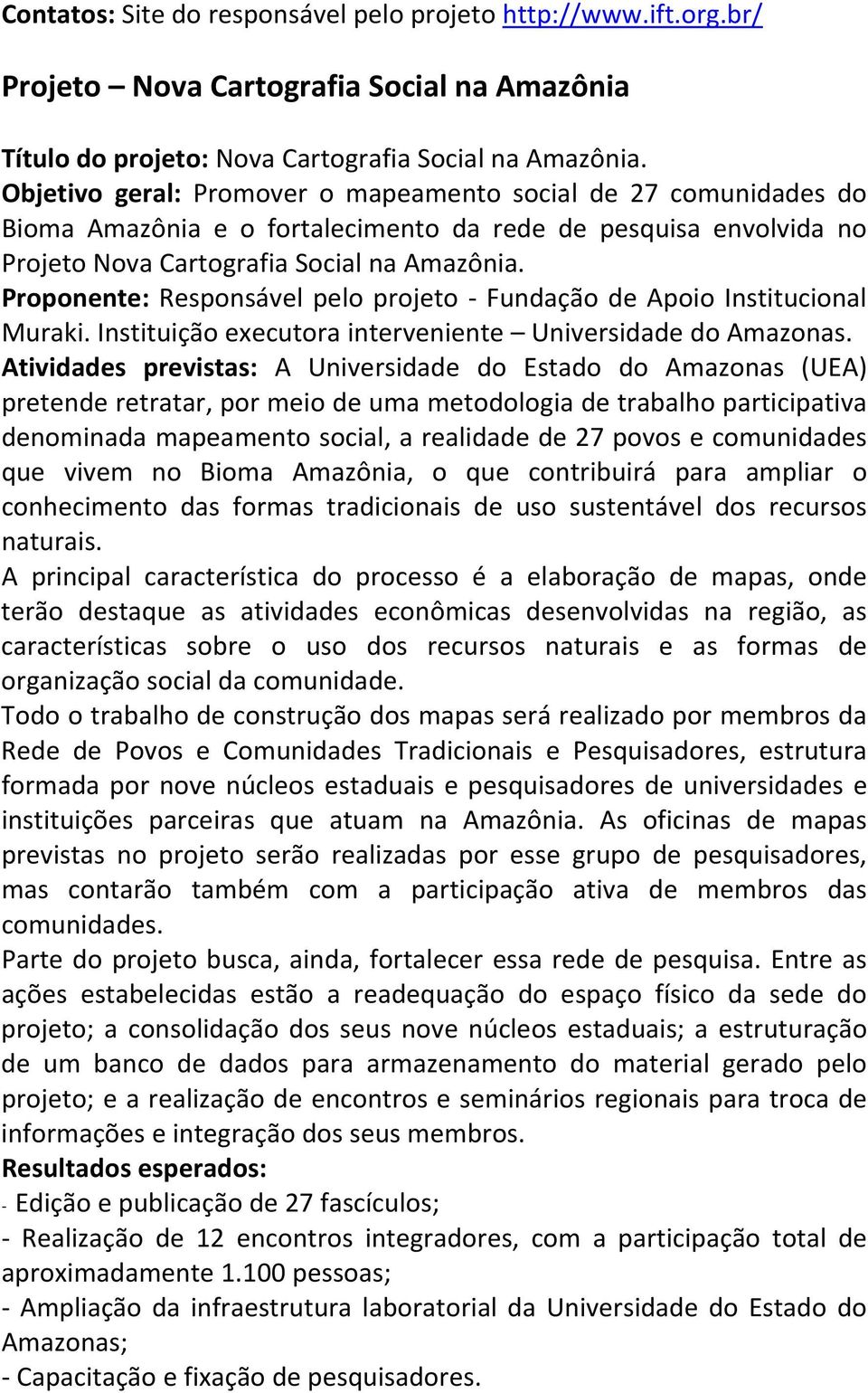 Contatos: Site do responsável pelo projeto http://www.ift.org.br/

Projeto – Nova Cartografia Social na Amazônia

Título do projeto: Nova Cartografia Social na Amazônia.
Objetivo geral: Promover o mapeamento social de 27 comunidades do Bioma Amazônia e o fortalecimento da rede de pesquisa envolvida no Projeto Nova Cartografia Social na Amazônia.
Proponente: Responsável pelo projeto - Fundação de Apoio Institucional Muraki. Instituição executora interveniente – Universidade do Amazonas.
Atividades previstas: A Universidade do Estado do Amazonas (UEA) pretende retratar, por meio de uma metodologia de trabalho participativa denominada mapeamento social, a realidade de 27 povos e comunidades que vivem no Bioma Amazônia, o que contribuirá para ampliar o conhecimento das formas tradicionais de uso sustentável dos recursos naturais.
A principal característica do processo é a elaboração de mapas, onde terão destaque as atividades econômicas desenvolvidas na região, as características sobre o uso dos recursos naturais e as formas de organização social da comunidade.
Todo o trabalho de construção dos mapas será realizado por membros da Rede de Povos e Comunidades Tradicionais e Pesquisadores, estrutura formada por nove núcleos estaduais e pesquisadores de universidades e instituições parceiras que atuam na Amazônia. As oficinas de mapas previstas no projeto serão realizadas por esse grupo de pesquisadores, mas contarão também com a participação ativa de membros das comunidades.
Parte do projeto busca, ainda, fortalecer essa rede de pesquisa. Entre as ações estabelecidas estão a readequação do espaço físico da sede do projeto; a consolidação dos seus nove núcleos estaduais; a estruturação de um banco de dados para armazenamento do material gerado pelo projeto; e a realização de encontros e seminários regionais para troca de informações e integração dos seus membros.
Resultados esperados:
- Edição e publicação de 27 fascículos;
- Realização de 12 encontros integradores, com a participação total de aproximadamente 1.100 pessoas;
- Ampliação da infraestrutura laboratorial da Universidade do Estado do Amazonas;
- Capacitação e fixação de pesquisadores.